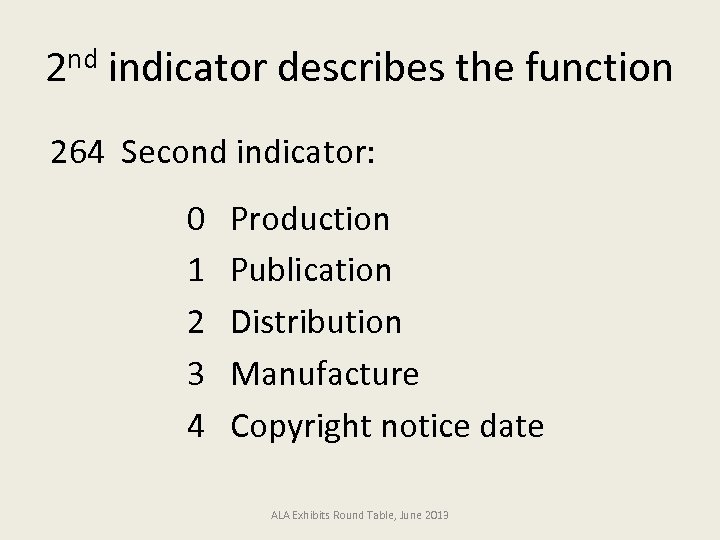 2nd indicator describes the function

264 Second indicator:

0 Production
1 Publication
2 Distribution
3 Manufacture
4 Copyright notice date

ALA Exhibits Round Table, June 2013